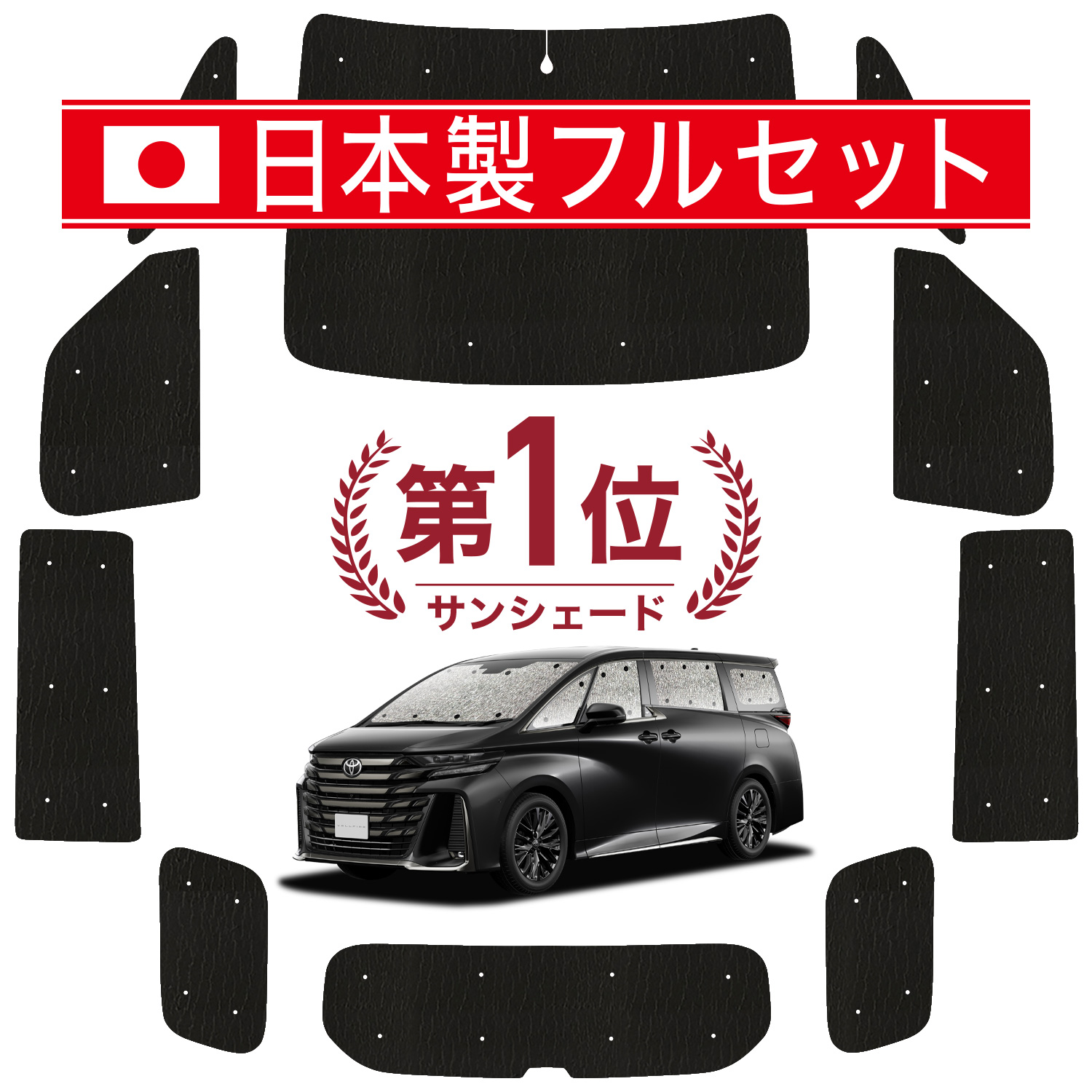 日本製フルセット

第1位

サンシェード